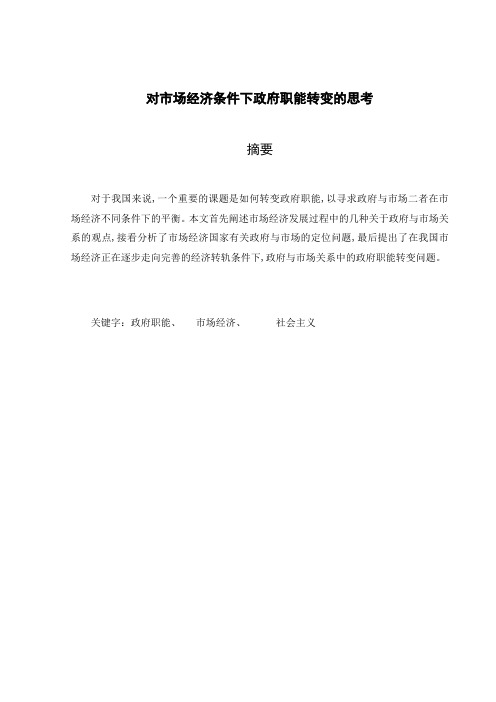 对市场经济条件下政府职能转变的思考

摘要

对于我国来说，一个重要的课题是如何转变政府职能，以寻求政府与市场二者在市场经济不同条件下的平衡。本文首先阐述市场经济发展过程中的几种关于政府与市场关系的观点，接着分析了市场经济国家有关政府与市场的定位问题，最后提出了在我国市场经济正在逐步走向完善的经济转轨条件下，政府与市场关系中的政府职能转变问题。

关键字：政府职能、　市场经济、　社会主义